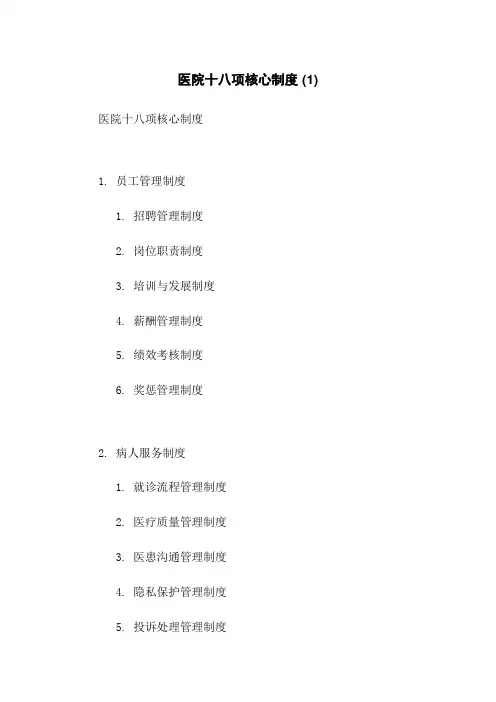 医院十八项核心制度 (1)

医院十八项核心制度

1. 员工管理制度

1. 招聘管理制度
2. 岗位职责制度
3. 培训与发展制度
4. 薪酬管理制度
5. 绩效考核制度
6. 奖惩管理制度

2. 病人服务制度

1. 就诊流程管理制度
2. 医疗质量管理制度
3. 医患沟通管理制度
4. 隐私保护管理制度
5. 投诉处理管理制度